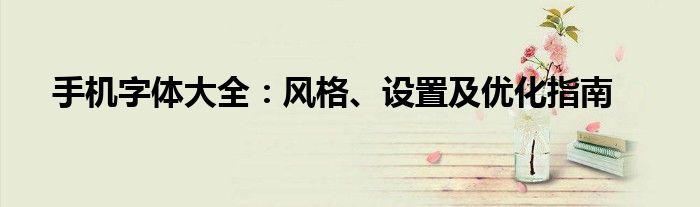 手机字体大全：风格、设置及优化指南